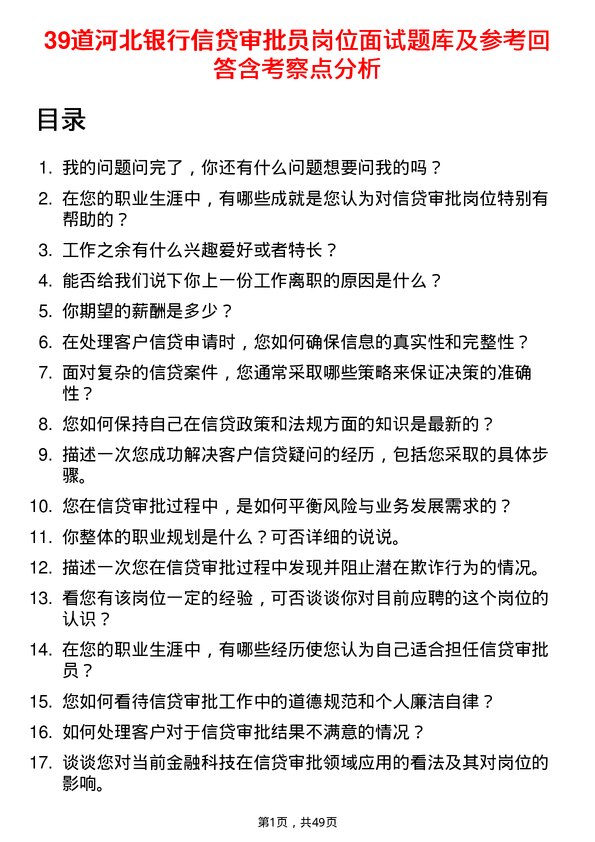 39道河北银行信贷审批员岗位面试题库及参考回答含考察点分析

目录

1. 我的问题问完了，你还有什么问题想要问我的吗？
2. 在您的职业生涯中，有哪些成就是您认为对信贷审批岗位特别有帮助的？
3. 工作之余有什么兴趣爱好或者特长？
4. 能否给我们说下你上一份工作离职的原因是什么？
5. 你期望的薪酬是多少？
6. 在处理客户信贷申请时，您如何确保信息的真实性和完整性？
7. 面对复杂的信贷案件，您通常采取哪些策略来保证决策的准确性？
8. 您如何保持自己在信贷政策和法规方面的知识是最新的？
9. 描述一次您成功解决客户信贷疑问的经历，包括您采取的具体步骤。
10. 您在信贷审批过程中，是如何平衡风险与业务发展需求的？
11. 你整体的职业规划是什么？可否详细的说说。
12. 描述一次您在信贷审批过程中发现并阻止潜在欺诈行为的情况。
13. 看您有该岗位一定的经验，可否谈谈你对目前应聘的这个岗位的认识？
14. 在您的职业生涯中，有哪些经历使您认为自己适合担任信贷审批员？
15. 您如何看待信贷审批工作中的道德规范和个人廉洁自律？
16. 如何处理客户对于信贷审批结果不满意的情况？
17. 谈谈您对当前金融科技在信贷审批领域应用的看法及其对岗位的影响。

第1页，共49页